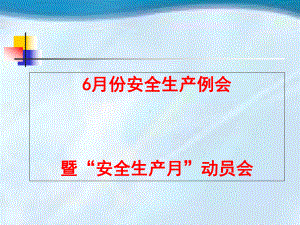 6月份安全生产例会

暨“安全生产月”动员会